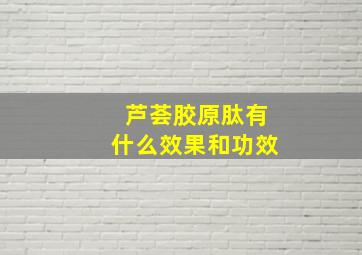 芦荟胶原肽有
什么效果和功效